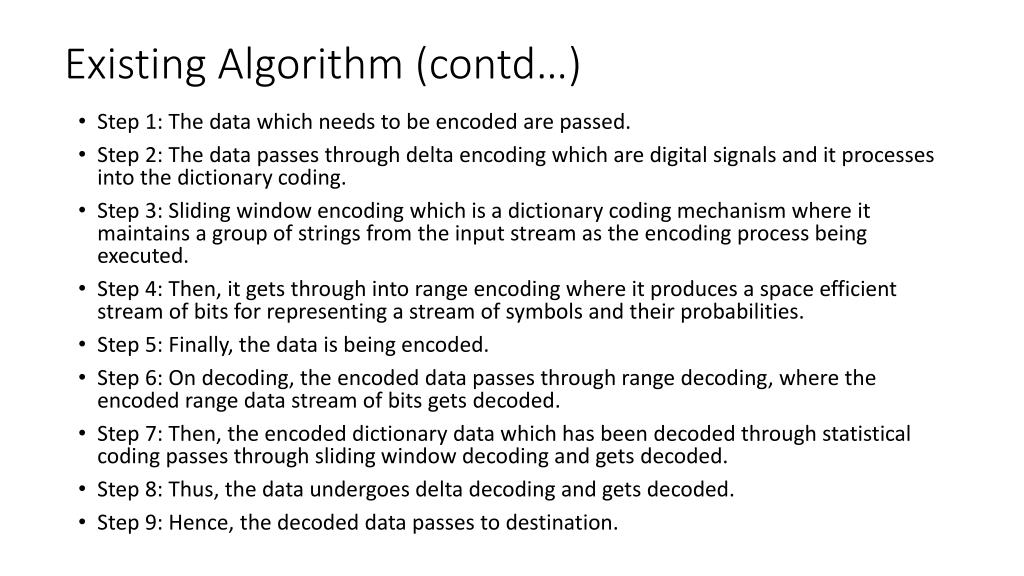 Existing Algorithm (contd…)

• Step 1: The data which needs to be encoded are passed.
• Step 2: The data passes through delta encoding which are digital signals and it processes into the dictionary coding.
• Step 3: Sliding window encoding which is a dictionary coding mechanism where it maintains a group of strings from the input stream as the encoding process being executed.
• Step 4: Then, it gets through into range encoding where it produces a space efficient stream of bits for representing a stream of symbols and their probabilities.
• Step 5: Finally, the data is being encoded.
• Step 6: On decoding, the encoded data passes through range decoding, where the encoded range data stream of bits gets decoded.
• Step 7: Then, the encoded dictionary data which has been decoded through statistical coding passes through sliding window decoding and gets decoded.
• Step 8: Thus, the data undergoes delta decoding and gets decoded.
• Step 9: Hence, the decoded data passes to destination.